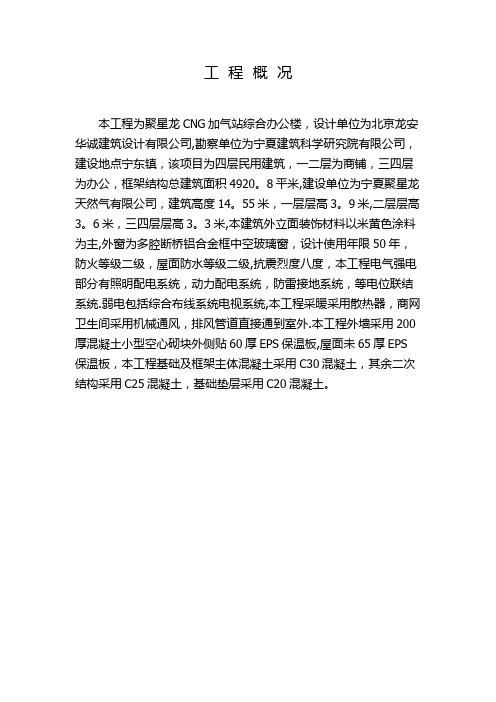 工 程 概 况

本工程为聚星龙 CNG 加气站综合办公楼，设计单位为北京龙安华诚建筑设计有限公司,勘察单位为宁夏建筑科学研究院有限公司，建设地点宁东镇，该项目为四层民用建筑，一二层为商铺，三四层为办公，框架结构总建筑面积 4920。8 平米,建设单位为宁夏聚星龙天然气有限公司，建筑高度 14。55 米，一层层高 3。9 米,二层层高 3。6 米，三四层层高 3。3 米,本建筑外立面装饰材料以米黄色涂料为主,外窗为多腔断桥铝合金框中空玻璃窗，设计使用年限 50 年，防火等级二级，屋面防水等级二级,抗震烈度八度，本工程电气强电部分有照明配电系统，动力配电系统，防雷接地系统，等电位联结系统.弱电包括综合布线系统电视系统,本工程采暖采用散热器，商网卫生间采用机械通风，排风管道直接通到室外.本工程外墙采用 200 厚混凝土小型空心砌块外侧贴 60 厚 EPS 保温板,屋面未 65 厚 EPS 保温板，本工程基础及框架主体混凝土采用 C30 混凝土，其余二次结构采用 C25 混凝土，基础垫层采用 C20 混凝土。